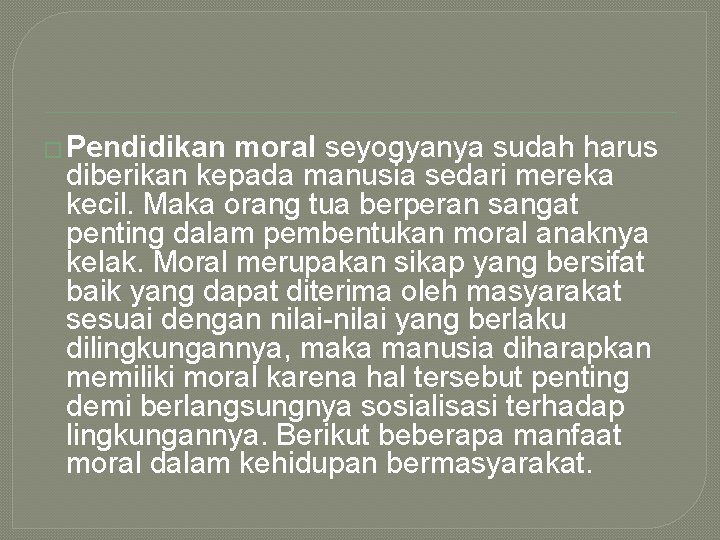 Pendidikan moral seyogyanya sudah harus diberikan kepada manusia sedari mereka kecil. Maka orang tua berperan sangat penting dalam pembentukan moral anaknya kelak. Moral merupakan sikap yang bersifat baik yang dapat diterima oleh masyarakat sesuai dengan nilai-nilai yang berlaku dilingkungannya, maka manusia diharapkan memiliki moral karena hal tersebut penting demi berlangsungnya sosialisasi terhadap lingkungannya. Berikut beberapa manfaat moral dalam kehidupan bermasyarakat.